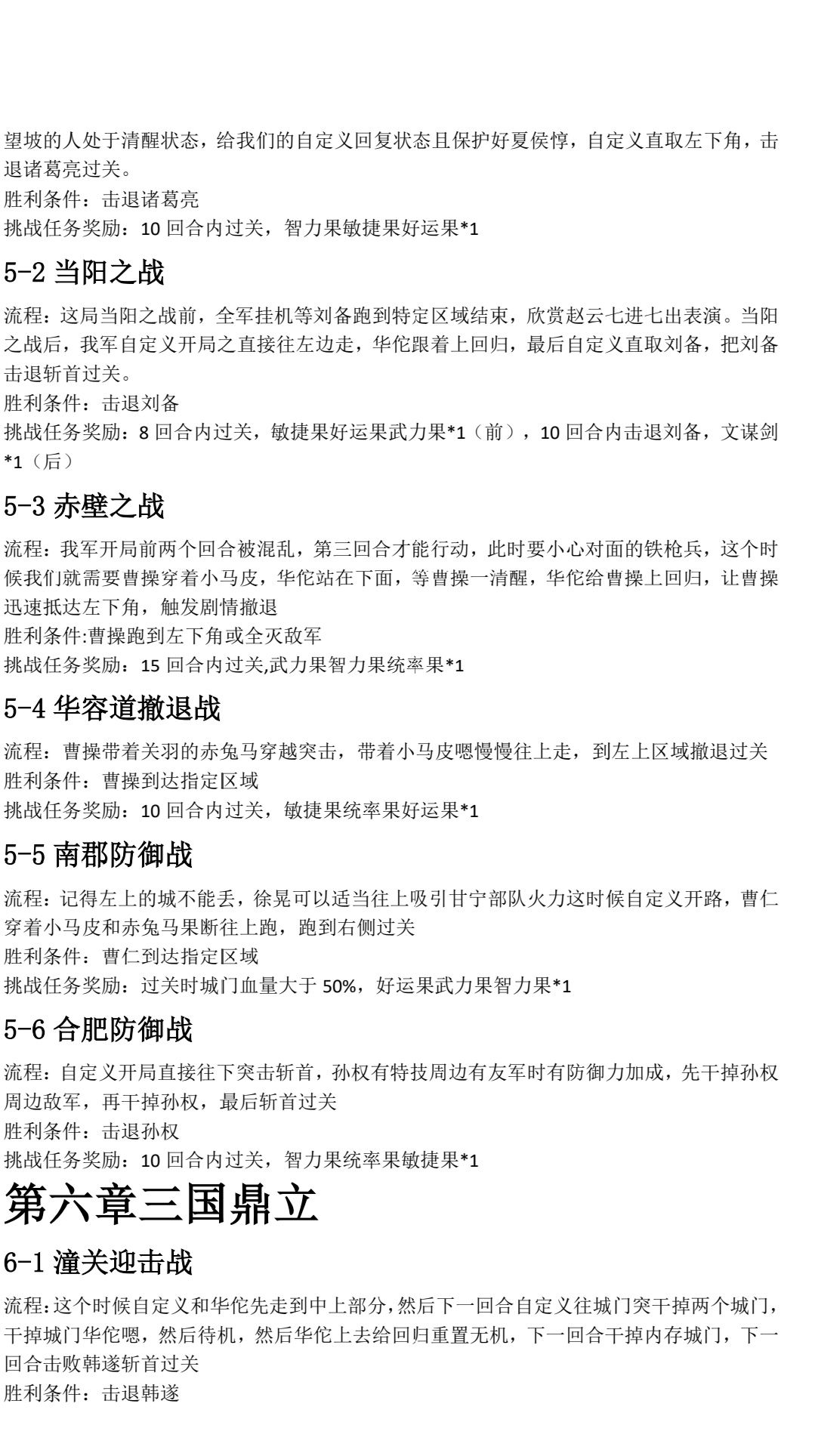 望坡的人处于清醒状态，给我们的自定义回复状态且保护好夏侯惇，自定义直取左下角，击退诸葛亮过关。
胜利条件：击退诸葛亮
挑战任务奖励：10 回合内过关，智力果敏捷果好运果*1

5-2 当阳之战

流程：这局当阳之战前，全军挂机等刘备跑到特定区域结束，欣赏赵云七进七出表演。当阳之战后，我军自定义开局之直接往左边走，华佗跟着上回归，最后自定义直取刘备，把刘备击退斩首过关。
胜利条件：击退刘备
挑战任务奖励：8 回合内过关，敏捷果好运果武力果*1（前），10 回合内击退刘备，文谋剑*1（后）

5-3 赤壁之战

流程：我军开局前两个回合被混乱，第三回合才能行动，此时要小心对面的铁枪兵，这个时候我们就需要曹操穿着小马皮，华佗站在下面，等曹操一清醒，华佗给曹操上回归，让曹操迅速抵达左下角，触发剧情撤退
胜利条件:曹操跑到左下角或全灭敌军
挑战任务奖励：15 回合内过关,武力果智力果统率果*1

5-4 华容道撤退战

流程：曹操带着关羽的赤兔马穿越突击，带着小马皮嗯慢慢往上走，到左上区域撤退过关
胜利条件：曹操到达指定区域
挑战任务奖励：10 回合内过关，敏捷果统率果好运果*1

5-5 南郡防御战

流程：记得左上的城不能丢，徐晃可以适当往上吸引甘宁部队火力这时候自定义开路，曹仁穿着小马皮和赤兔马果断往上跑，跑到右侧过关
胜利条件：曹仁到达指定区域
挑战任务奖励：过关时城门血量大于 50%，好运果武力果智力果*1

5-6 合肥防御战

流程：自定义开局直接往下突击斩首，孙权有特技周边有友军时有防御力加成，先干掉孙权周边敌军，再干掉孙权，最后斩首过关
胜利条件：击退孙权
挑战任务奖励：10 回合内过关，智力果统率果敏捷果*1

第六章三国鼎立

6-1 潼关迎击战

流程:这个时候自定义和华佗先走到中上部分,然后下一回合自定义往城门突干掉两个城门,干掉城门华佗嗯，然后待机，然后华佗上去给回归重置无机，下一回合干掉内存城门，下一回合击败韩遂斩首过关
胜利条件：击退韩遂